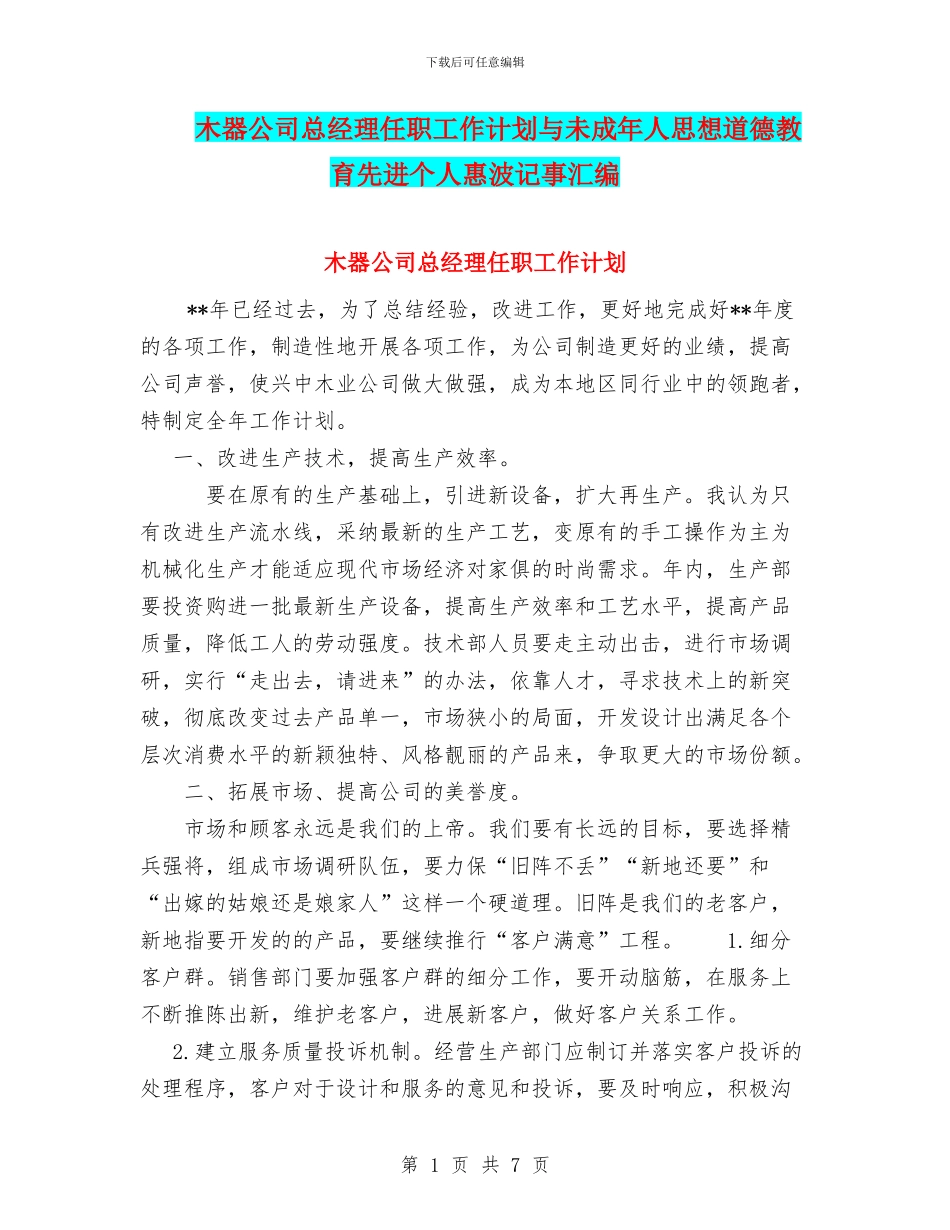 下载后可任意编辑

木器公司总经理任职工作计划与未成年人思想道德教育先进个人惠波记事汇编

木器公司总经理任职工作计划

**年已经过去，为了总结经验，改进工作，更好地完成好**年度的各项工作，制造性地开展各项工作，为公司制造更好的业绩，提高公司声誉，使兴中木业公司做大做强，成为本地区同行业中的领跑者，特制定全年工作计划。

一、改进生产技术，提高生产效率。

要在原有的生产基础上，引进新设备，扩大再生产。我认为只有改进生产流水线，采纳最新的生产工艺，变原有的手工操作为主为机械化生产才能适应现代市场经济对家俱的时尚需求。年内，生产部要投资购进一批最新生产设备，提高生产效率和工艺水平，提高产品质量，降低工人的劳动强度。技术部人员要走主动出击，进行市场调研，实行“走出去，请进来”的办法，依靠人才，寻求技术上的新突破，彻底改变过去产品单一，市场狭小的局面，开发设计出满足各个层次消费水平的新颖独特、风格靓丽的产品来，争取更大的市场份额。

二、拓展市场、提高公司的美誉度。

市场和顾客永远是我们的上帝。我们要有长远的目标，要选择精兵强将，组成市场调研队伍，要力保“旧阵不丢”“新地还要”和“出嫁的姑娘还是娘家人”这样一个硬道理。旧阵是我们的老客户，新地指要开发的的产品，要继续推行“客户满意”工程。 1.细分客户群。销售部门要加强客户群的细分工作，要开动脑筋，在服务上不断推陈出新，维护老客户，进展新客户，做好客户关系工作。

2.建立服务质量投诉机制。经营生产部门应制订并落实客户投诉的处理程序，客户对于设计和服务的意见和投诉，要及时响应，积极沟

第 1 页 共 7 页